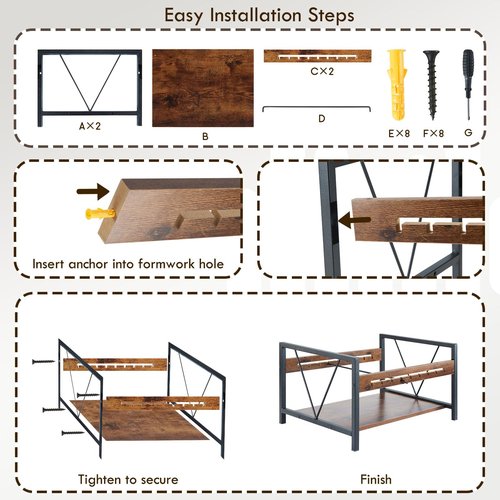 Easy Installation Steps

A×2

B

C×2

D

E×8

F×8

G

Insert anchor into formwork hole

Tighten to secure

Finish